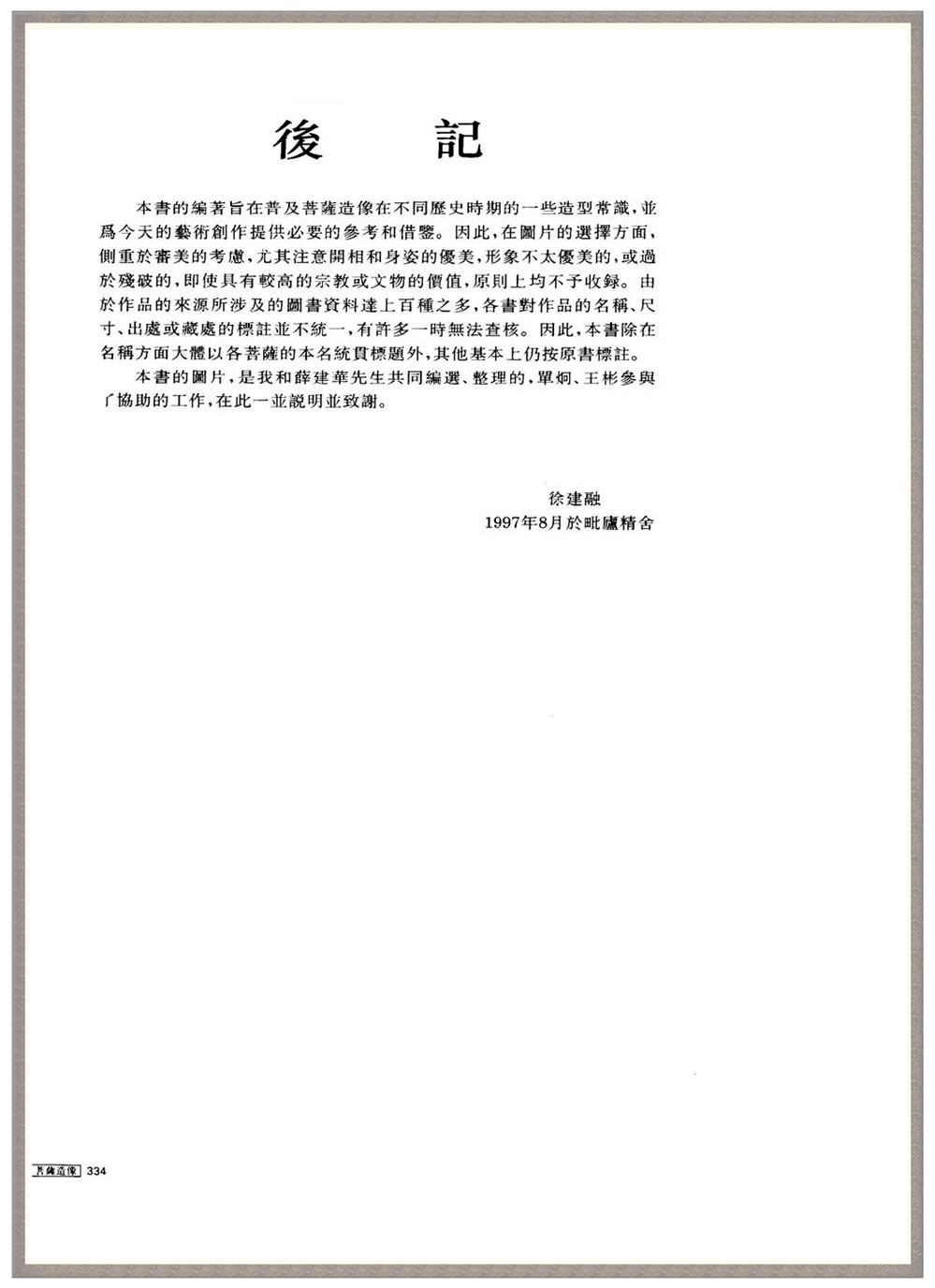 後　記

本書的編著旨在普及菩薩造像在不同歷史時期的一些造型常識，並爲今天的藝術創作提供必要的參考和借鑒。因此，在圖片的選擇方面，側重於審美的考慮，尤其注意開相和身姿的優美，形象不太優美的，或過於殘破的，即使具有較高的宗教或文物的價值，原則上均不予收録。由於作品的來源所涉及的圖書資料達上百種之多，各書對作品的名稱、尺寸、出處或藏處的標註並不統一，有許多一時無法查核。因此，本書除在名稱方面大體以各菩薩的本名統貫標題外，其他基本上仍按原書標註。

本書的圖片，是我和薛建華先生共同編選、整理的，單炯、王彬參與了協助的工作，在此一並説明並致謝。

徐建融
1997年8月於毗廬精舍

菩薩造像 334